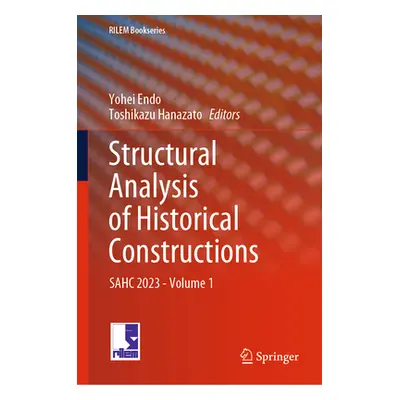 RILEM Bookseries

Yohei Endo
Toshikazu Hanazato Editors

Structural Analysis of Historical Constructions

SAHC 2023 - Volume 1

rilem

Springer